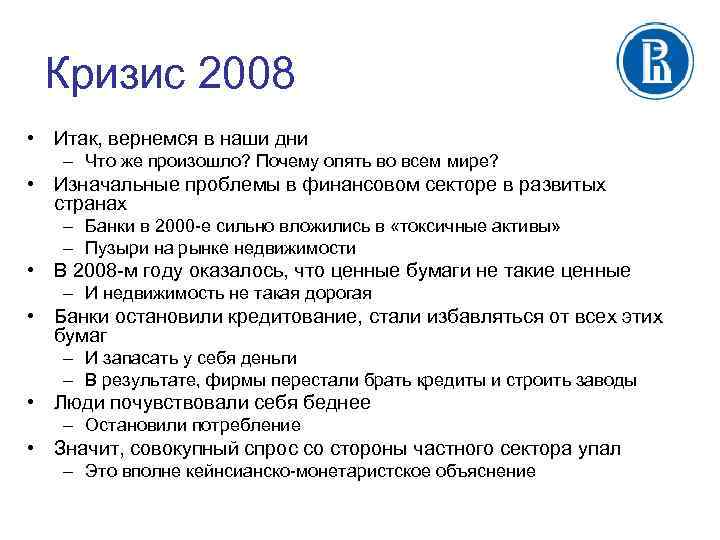 Кризис 2008

• Итак, вернемся в наши дни
– Что же произошло? Почему опять во всем мире?
• Изначальные проблемы в финансовом секторе в развитых странах
– Банки в 2000-е сильно вложились в «токсичные активы»
– Пузыри на рынке недвижимости
• В 2008-м году оказалось, что ценные бумаги не такие ценные
– И недвижимость не такая дорогая
• Банки остановили кредитование, стали избавляться от всех этих бумаг
– И запасать у себя деньги
– В результате, фирмы перестали брать кредиты и строить заводы
• Люди почувствовали себя беднее
– Остановили потребление
• Значит, совокупный спрос со стороны частного сектора упал
– Это вполне кейнсианско-монетаристское объяснение